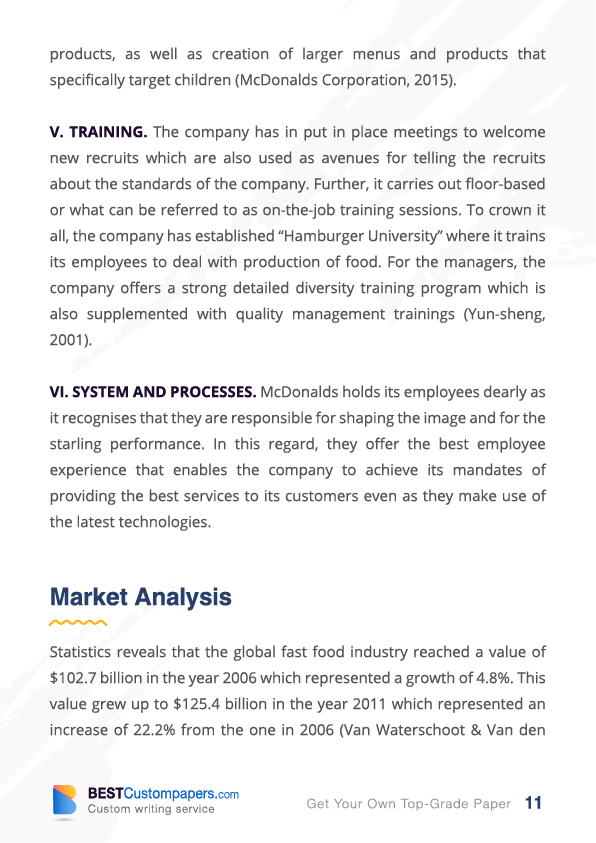 products, as well as creation of larger menus and products that specifically target children (McDonalds Corporation, 2015).

V. TRAINING. The company has in put in place meetings to welcome new recruits which are also used as avenues for telling the recruits about the standards of the company. Further, it carries out floor-based or what can be referred to as on-the-job training sessions. To crown it all, the company has established "Hamburger University" where it trains its employees to deal with production of food. For the managers, the company offers a strong detailed diversity training program which is also supplemented with quality management trainings (Yun-sheng, 2001).

VI. SYSTEM AND PROCESSES. McDonalds holds its employees dearly as it recognises that they are responsible for shaping the image and for the starling performance. In this regard, they offer the best employee experience that enables the company to achieve its mandates of providing the best services to its customers even as they make use of the latest technologies.

Market Analysis

Statistics reveals that the global fast food industry reached a value of \$102.7 billion in the year 2006 which represented a growth of 4.8%. This value grew up to \$125.4 billion in the year 2011 which represented an increase of 22.2% from the one in 2006 (Van Waterschoot & Van den

BESTCustompapers.com
Custom writing service

Get Your Own Top-Grade Paper 11